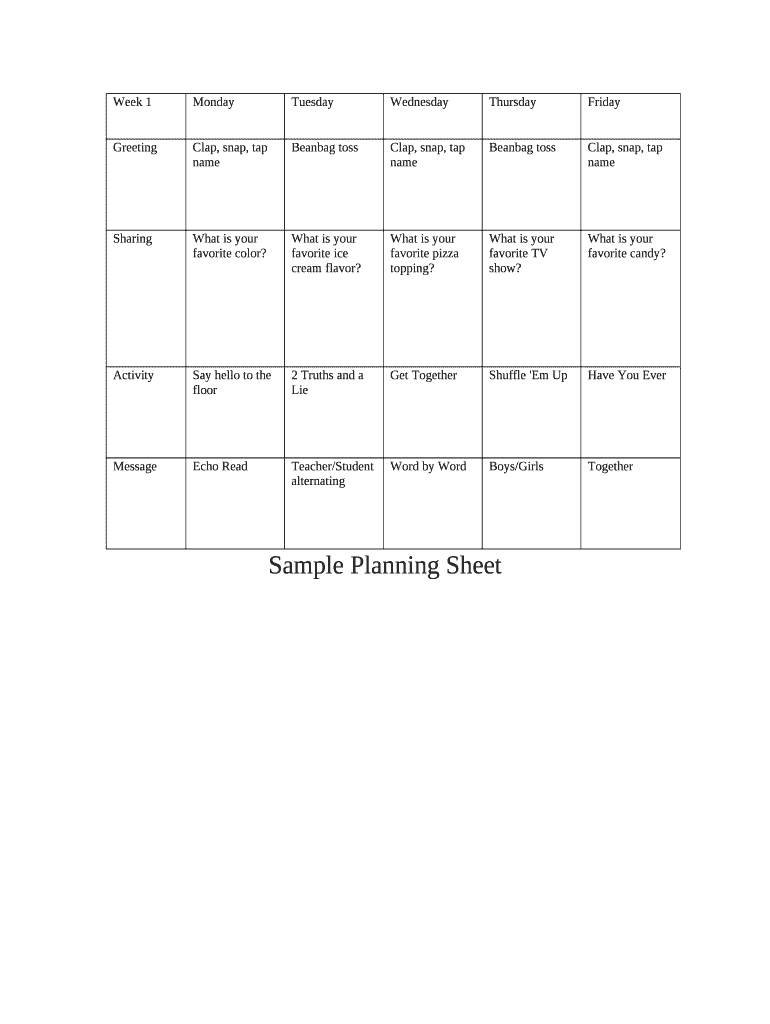 | Week 1 | Monday | Tuesday | Wednesday | Thursday | Friday |
|---|---|---|---|---|---|
| Greeting | Clap, snap, tap name | Beanbag toss | Clap, snap, tap name | Beanbag toss | Clap, snap, tap name |
| Sharing | What is your favorite color? | What is your favorite ice cream flavor? | What is your favorite pizza topping? | What is your favorite TV show? | What is your favorite candy? |
| Activity | Say hello to the floor | 2 Truths and a Lie | Get Together | Shuffle 'Em Up | Have You Ever |
| Message | Echo Read | Teacher/Student alternating | Word by Word | Boys/Girls | Together |

Sample Planning Sheet